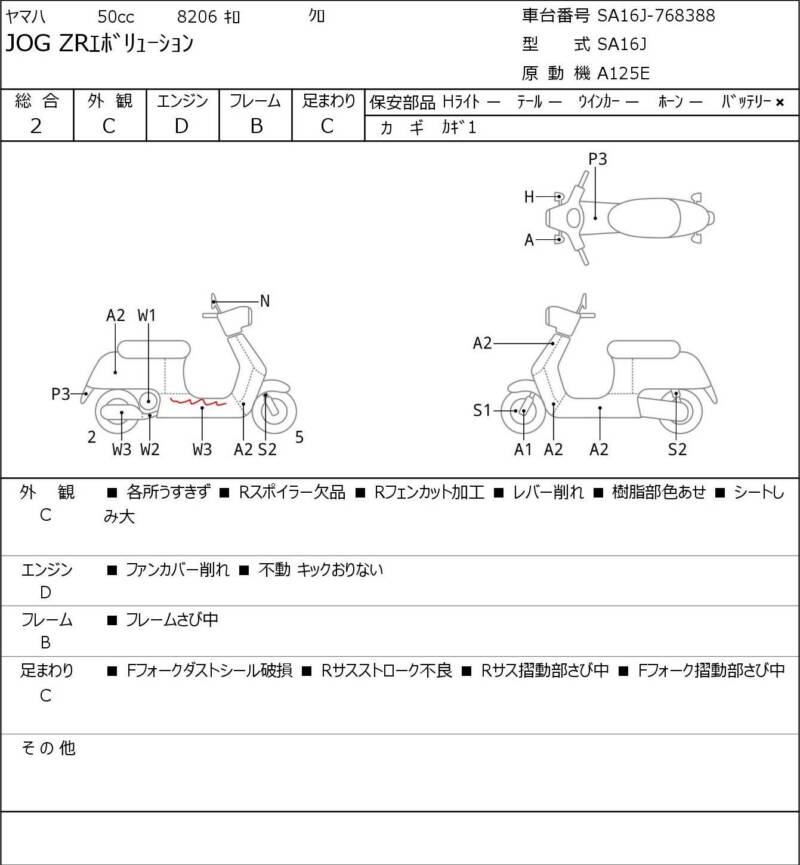 ヤマハ 50cc 8206 ｷﾛ ｸﾛ
JOG ZRｴﾎﾞﾘｭｰｼｮﾝ

車台番号 SA16J-768388
型 式 SA16J
原 動 機 A125E

| 総 合 | 外 観 | エンジン | フレーム | 足まわり |
|---|---|---|---|---|
| 2 | C | D | B | C |

保安部品 Hﾗｲﾄ ー ﾃｰﾙ ー ｳｲﾝｶｰ ー ﾎｰﾝ ー ﾊﾞｯﾃﾘｰ ×
カ ギ ｶｷﾞ1

P3
H
A

A2 W1 N
P3
2 W3 W2 W3 A2 S2 5

A2
S1
A1 A2 A2 S2

外 観
C
■ 各所うすきず ■ Rスポイラー欠品 ■ Rフェンカット加工 ■ レバー削れ ■ 樹脂部色あせ ■ シートしみ大

エンジン
D
■ ファンカバー削れ ■ 不動 キックおりない

フレーム
B
■ フレームさび中

足まわり
C
■ Fフォークダストシール破損 ■ Rサスストローク不良 ■ Rサス摺動部さび中 ■ Fフォーク摺動部さび中

そ の 他